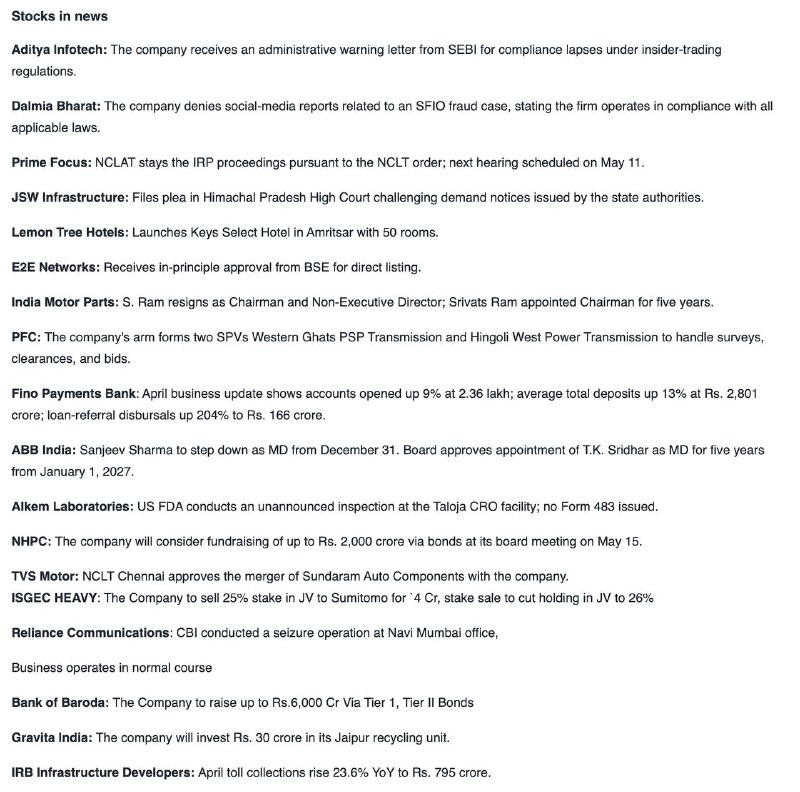 Stocks in news

Aditya Infotech: The company receives an administrative warning letter from SEBI for compliance lapses under insider-trading regulations.

Dalmia Bharat: The company denies social-media reports related to an SFIO fraud case, stating the firm operates in compliance with all applicable laws.

Prime Focus: NCLAT stays the IRP proceedings pursuant to the NCLT order; next hearing scheduled on May 11.

JSW Infrastructure: Files plea in Himachal Pradesh High Court challenging demand notices issued by the state authorities.

Lemon Tree Hotels: Launches Keys Select Hotel in Amritsar with 50 rooms.

E2E Networks: Receives in-principle approval from BSE for direct listing.

India Motor Parts: S. Ram resigns as Chairman and Non-Executive Director; Srivats Ram appointed Chairman for five years.

PFC: The company's arm forms two SPVs Western Ghats PSP Transmission and Hingoli West Power Transmission to handle surveys, clearances, and bids.

Fino Payments Bank: April business update shows accounts opened up 9% at 2.36 lakh; average total deposits up 13% at Rs. 2,801 crore; loan-referral disbursals up 204% to Rs. 166 crore.

ABB India: Sanjeev Sharma to step down as MD from December 31. Board approves appointment of T.K. Sridhar as MD for five years from January 1, 2027.

Alkem Laboratories: US FDA conducts an unannounced inspection at the Taloja CRO facility; no Form 483 issued.

NHPC: The company will consider fundraising of up to Rs. 2,000 crore via bonds at its board meeting on May 15.

TVS Motor: NCLT Chennai approves the merger of Sundaram Auto Components with the company.
ISGEC HEAVY: The Company to sell 25% stake in JV to Sumitomo for `4 Cr, stake sale to cut holding in JV to 26%

Reliance Communications: CBI conducted a seizure operation at Navi Mumbai office,

Business operates in normal course

Bank of Baroda: The Company to raise up to Rs.6,000 Cr Via Tier 1, Tier II Bonds

Gravita India: The company will invest Rs. 30 crore in its Jaipur recycling unit.

IRB Infrastructure Developers: April toll collections rise 23.6% YoY to Rs. 795 crore.